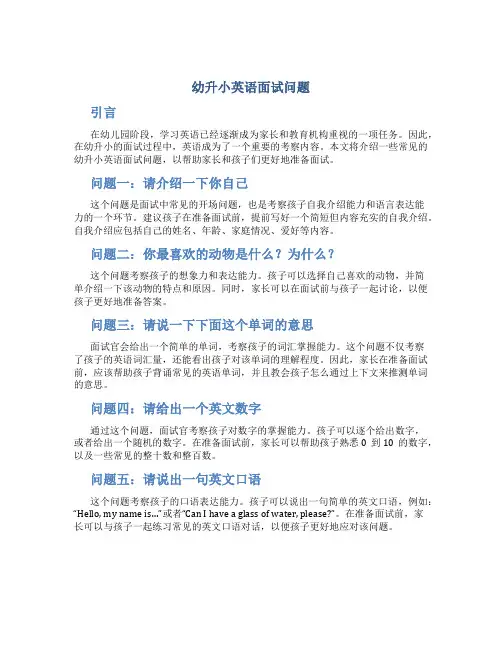 幼升小英语面试问题

引言

在幼儿园阶段，学习英语已经逐渐成为家长和教育机构重视的一项任务。因此，在幼升小的面试过程中，英语成为了一个重要的考察内容。本文将介绍一些常见的幼升小英语面试问题，以帮助家长和孩子们更好地准备面试。

问题一：请介绍一下你自己

这个问题是面试中常见的开场问题，也是考察孩子自我介绍能力和语言表达能力的一个环节。建议孩子在准备面试前，提前写好一个简短但内容充实的自我介绍。自我介绍应包括自己的姓名、年龄、家庭情况、爱好等内容。

问题二：你最喜欢的动物是什么？为什么？

这个问题考察孩子的想象力和表达能力。孩子可以选择自己喜欢的动物，并简单介绍一下该动物的特点和原因。同时，家长可以在面试前与孩子一起讨论，以便孩子更好地准备答案。

问题三：请说一下下面这个单词的意思

面试官会给出一个简单的单词，考察孩子的词汇掌握能力。这个问题不仅考察了孩子的英语词汇量，还能看出孩子对该单词的理解程度。因此，家长在准备面试前，应该帮助孩子背诵常见的英语单词，并且教会孩子怎么通过上下文来推测单词的意思。

问题四：请给出一个英文数字

通过这个问题，面试官考察孩子对数字的掌握能力。孩子可以逐个给出数字，或者给出一个随机的数字。在准备面试前，家长可以帮助孩子熟悉 0 到 10 的数字，以及一些常见的整十数和整百数。

问题五：请说出一句英文口语

这个问题考察孩子的口语表达能力。孩子可以说出一句简单的英文口语，例如："Hello, my name is..."或者"Can I have a glass of water, please?"。在准备面试前，家长可以与孩子一起练习常见的英文口语对话，以便孩子更好地应对该问题。